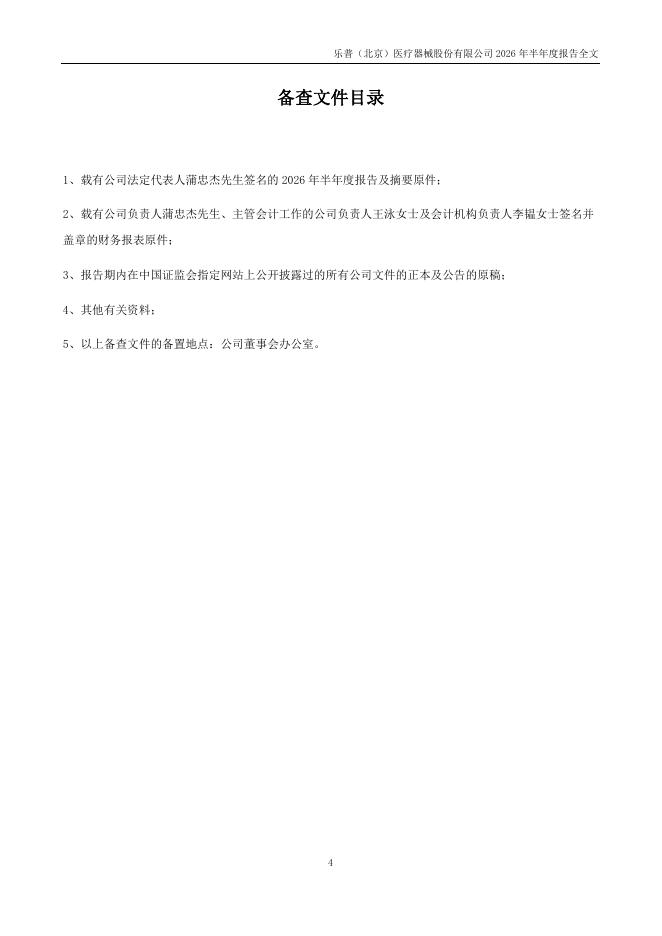 乐普（北京）医疗器械股份有限公司2026年半年度报告全文

备查文件目录

1、载有公司法定代表人蒲忠杰先生签名的2026年半年度报告及摘要原件；

2、载有公司负责人蒲忠杰先生、主管会计工作的公司负责人王泳女士及会计机构负责人李韫女士签名并盖章的财务报表原件；

3、报告期内在中国证监会指定网站上公开披露过的所有公司文件的正本及公告的原稿；

4、其他有关资料；

5、以上备查文件的备置地点：公司董事会办公室。

4